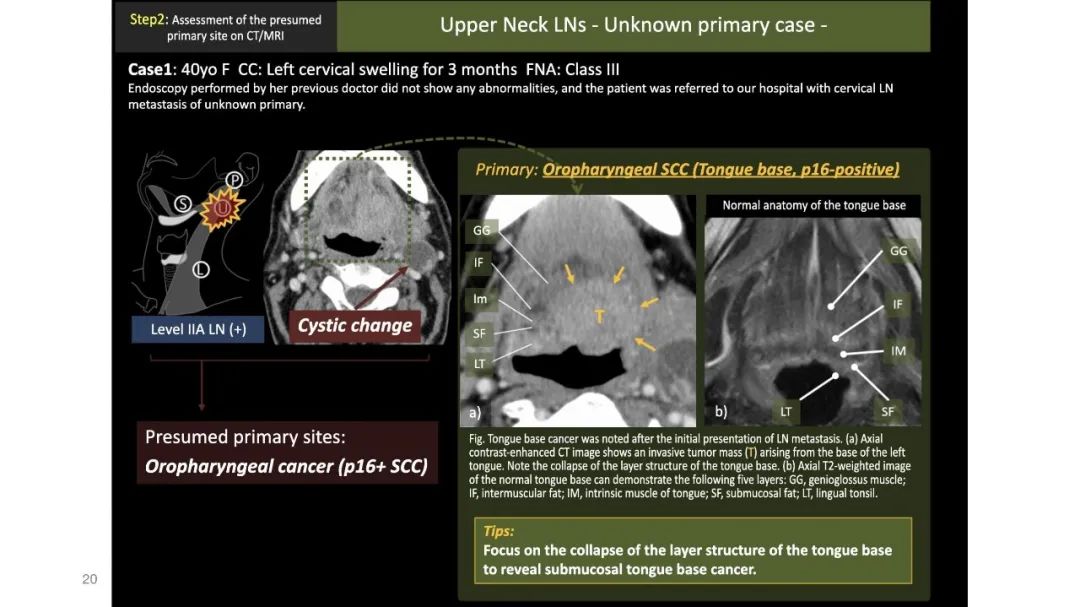 Step2: Assessment of the presumed primary site on CT/MRI

Upper Neck LNs - Unknown primary case -

Case1: 40yo F CC: Left cervical swelling for 3 months FNA: Class III

Endoscopy performed by her previous doctor did not show any abnormalities, and the patient was referred to our hospital with cervical LN metastasis of unknown primary.

S
P
U
L

Level IIA LN (+)

Cystic change

Presumed primary sites:
Oropharyngeal cancer (p16+ SCC)

Primary: Oropharyngeal SCC (Tongue base, p16-positive)

GG
IF
Im
SF
LT
T
a)

Normal anatomy of the tongue base

GG
IF
IM
LT
SF
b)

Fig. Tongue base cancer was noted after the initial presentation of LN metastasis. (a) Axial contrast-enhanced CT image shows an invasive tumor mass (T) arising from the base of the left tongue. Note the collapse of the layer structure of the tongue base. (b) Axial T2-weighted image of the normal tongue base can demonstrate the following five layers: GG, genioglossus muscle; IF, intermuscular fat; IM, intrinsic muscle of tongue; SF, submucosal fat; LT, lingual tonsil.

Tips:
Focus on the collapse of the layer structure of the tongue base to reveal submucosal tongue base cancer.

20